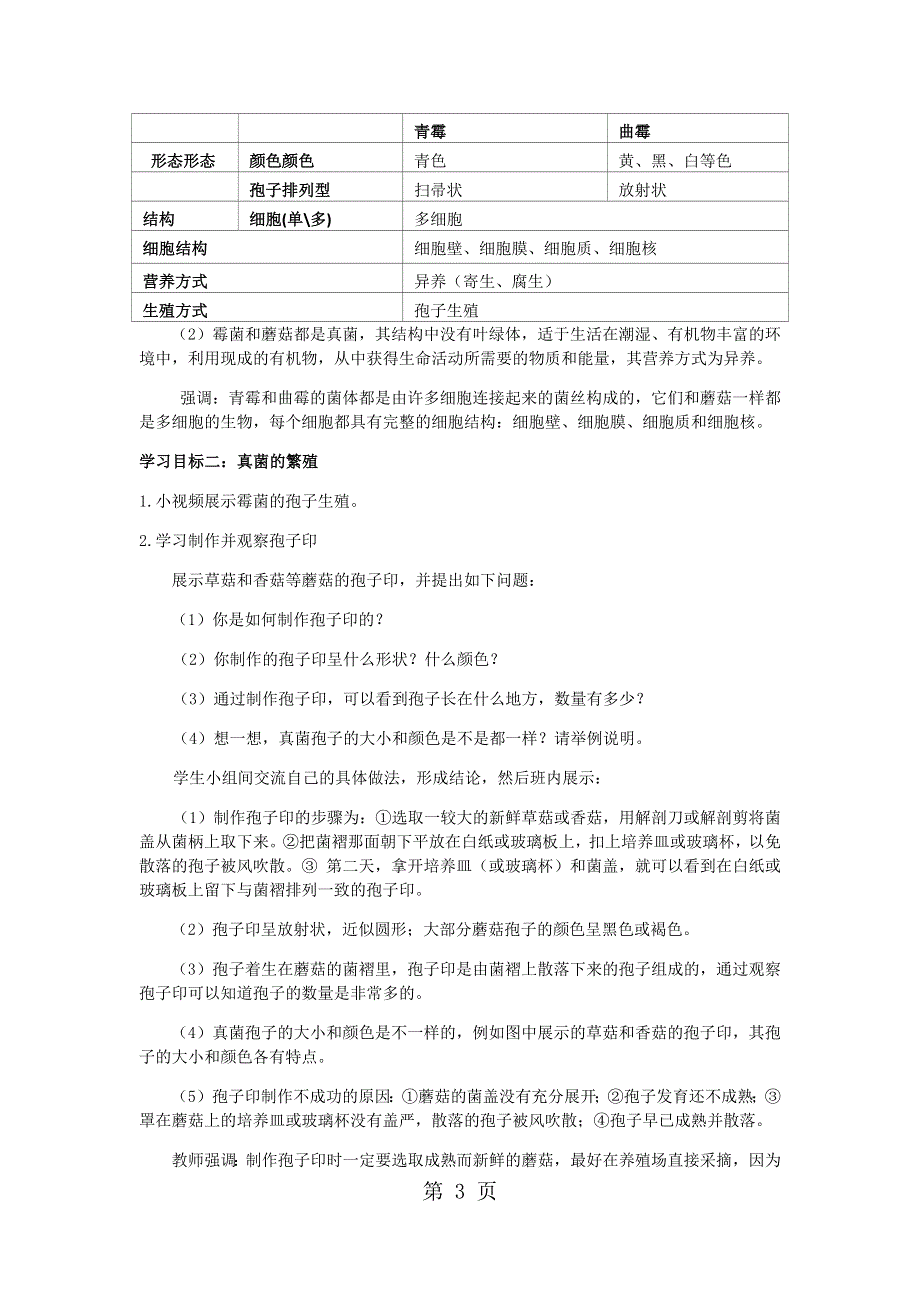 | | | 青霉 | 曲霉 |
|---|---|---|---|
| 形态形态 | 颜色颜色 | 青色 | 黄、黑、白等色 |
| | 孢子排列型 | 扫帚状 | 放射状 |
| 结构 | 细胞(单\多) | 多细胞 | |
| 细胞结构 | | 细胞壁、细胞膜、细胞质、细胞核 | |
| 营养方式 | | 异养（寄生、腐生） | |
| 生殖方式 | | 孢子生殖 | |

（2）霉菌和蘑菇都是真菌，其结构中没有叶绿体，适于生活在潮湿、有机物丰富的环境中，利用现成的有机物，从中获得生命活动所需要的物质和能量，其营养方式为异养。

强调：青霉和曲霉的菌体都是由许多细胞连接起来的菌丝构成的，它们和蘑菇一样都是多细胞的生物，每个细胞都具有完整的细胞结构：细胞壁、细胞膜、细胞质和细胞核。

学习目标二：真菌的繁殖

1.小视频展示霉菌的孢子生殖。

2.学习制作并观察孢子印

展示草菇和香菇等蘑菇的孢子印，并提出如下问题：

（1）你是如何制作孢子印的？

（2）你制作的孢子印呈什么形状？什么颜色？

（3）通过制作孢子印，可以看到孢子长在什么地方，数量有多少？

（4）想一想，真菌孢子的大小和颜色是不是都一样？请举例说明。

学生小组间交流自己的具体做法，形成结论，然后班内展示：

（1）制作孢子印的步骤为：①选取一较大的新鲜草菇或香菇，用解剖刀或解剖剪将菌盖从菌柄上取下来。②把菌褶那面朝下平放在白纸或玻璃板上，扣上培养皿或玻璃杯，以免散落的孢子被风吹散。③ 第二天，拿开培养皿（或玻璃杯）和菌盖，就可以看到在白纸或玻璃板上留下与菌褶排列一致的孢子印。

（2）孢子印呈放射状，近似圆形；大部分蘑菇孢子的颜色呈黑色或褐色。

（3）孢子着生在蘑菇的菌褶里，孢子印是由菌褶上散落下来的孢子组成的，通过观察孢子印可以知道孢子的数量是非常多的。

（4）真菌孢子的大小和颜色是不一样的，例如图中展示的草菇和香菇的孢子印，其孢子的大小和颜色各有特点。

（5）孢子印制作不成功的原因：①蘑菇的菌盖没有充分展开；②孢子发育还不成熟；③罩在蘑菇上的培养皿或玻璃杯没有盖严，散落的孢子被风吹散；④孢子早已成熟并散落。

教师强调：制作孢子印时一定要选取成熟而新鲜的蘑菇，最好在养殖场直接采摘，因为

第 3 页